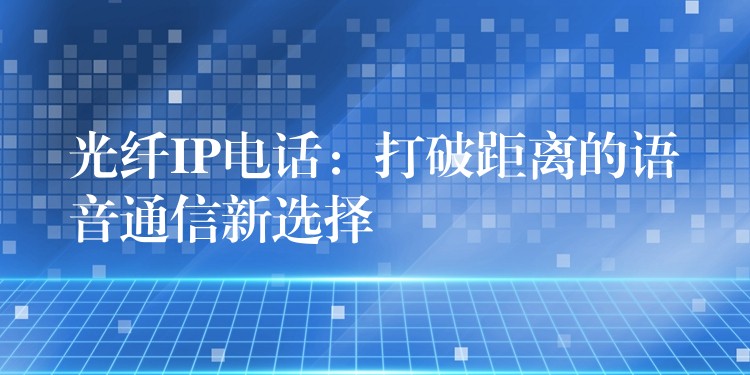 光纤IP电话：打破距离的语音通信新选择